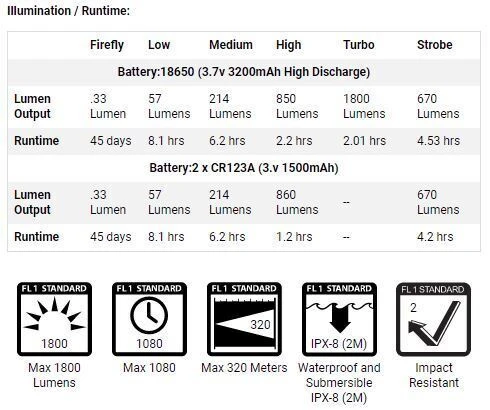 Illumination / Runtime:

|  | Firefly | Low | Medium | High | Turbo | Strobe |
|---|---|---|---|---|---|---|
| Battery:18650 (3.7v 3200mAh High Discharge) |  |  |  |  |  |  |
| Lumen Output | .33 Lumen | 57 Lumens | 214 Lumens | 850 Lumens | 1800 Lumens | 670 Lumens |
| Runtime | 45 days | 8.1 hrs | 6.2 hrs | 2.2 hrs | 2.01 hrs | 4.53 hrs |
| Battery:2 x CR123A (3.v 1500mAh) |  |  |  |  |  |  |
| Lumen Output | .33 Lumen | 57 Lumens | 214 Lumens | 860 Lumens | -- | 670 Lumens |
| Runtime | 45 days | 8.1 hrs | 6.2 hrs | 1.2 hrs | -- | 4.2 hrs |

FL 1 STANDARD
1800
Max 1800 Lumens

FL 1 STANDARD
1080
Max 1080

FL 1 STANDARD
320
Max 320 Meters

FL 1 STANDARD
IPX-8 (2M)
Waterproof and Submersible IPX-8 (2M)

FL 1 STANDARD
2
Impact Resistant